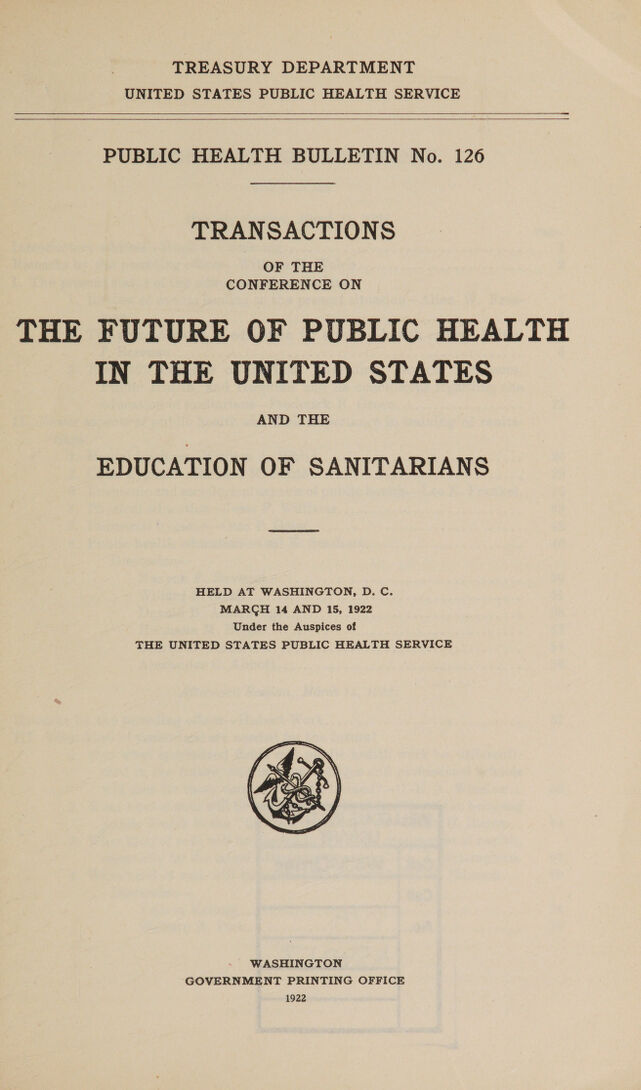 TREASURY DEPARTMENT
UNITED STATES PUBLIC HEALTH SERVICE

PUBLIC HEALTH BULLETIN No. 126

TRANSACTIONS

OF THE
CONFERENCE ON

THE FUTURE OF PUBLIC HEALTH
IN THE UNITED STATES

AND THE

EDUCATION OF SANITARIANS

HELD AT WASHINGTON, D. C.
MARCH 14 AND 15, 1922
Under the Auspices of
THE UNITED STATES PUBLIC HEALTH SERVICE

WASHINGTON
GOVERNMENT PRINTING OFFICE
1922